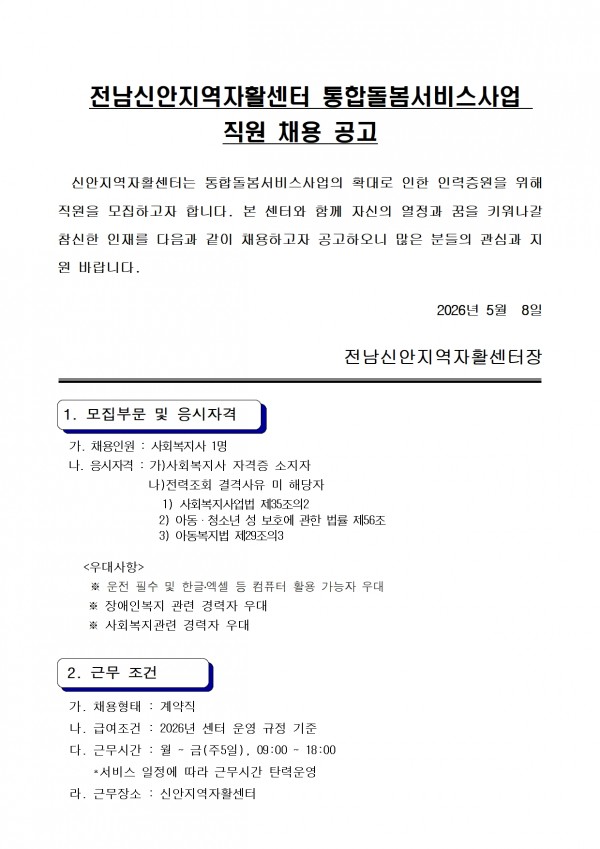 전남신안지역자활센터 통합돌봄서비스사업
직원 채용 공고

신안지역자활센터는 통합돌봄서비스사업의 확대로 인한 인력증원을 위해 직원을 모집하고자 합니다. 본 센터와 함께 자신의 열정과 꿈을 키워나갈 참신한 인재를 다음과 같이 채용하고자 공고하오니 많은 분들의 관심과 지원 바랍니다.

2026년 5월 8일

전남신안지역자활센터장

1. 모집부문 및 응시자격

가. 채용인원 : 사회복지사 1명
나. 응시자격 : 가)사회복지사 자격증 소지자
나)전력조회 결격사유 미 해당자
1) 사회복지사업법 제35조의2
2) 아동·청소년 성 보호에 관한 법률 제56조
3) 아동복지법 제29조의3

<우대사항>
※ 운전 필수 및 한글·엑셀 등 컴퓨터 활용 가능자 우대
※ 장애인복지 관련 경력자 우대
※ 사회복지관련 경력자 우대

2. 근무 조건

가. 채용형태 : 계약직
나. 급여조건 : 2026년 센터 운영 규정 기준
다. 근무시간 : 월 ~ 금(주5일), 09:00 ~ 18:00
*서비스 일정에 따라 근무시간 탄력운영
라. 근무장소 : 신안지역자활센터